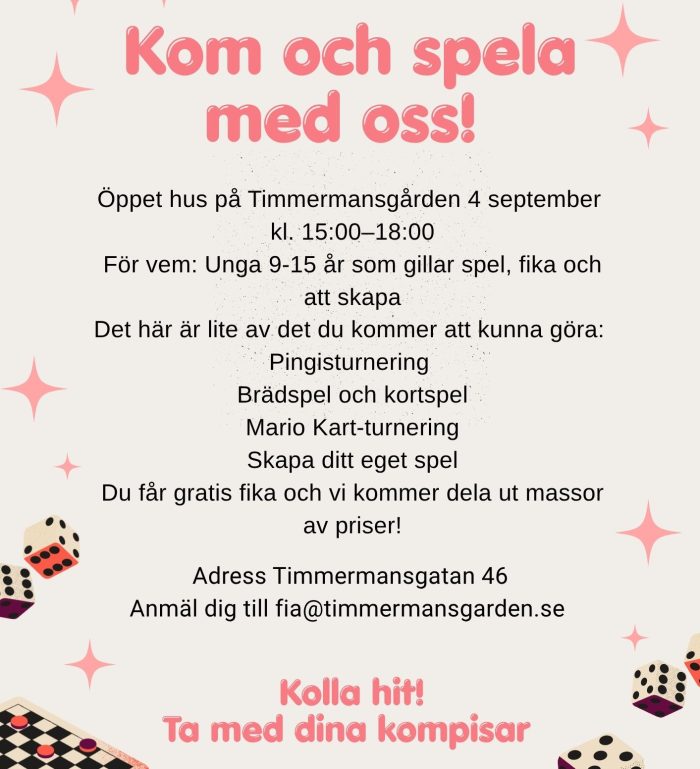 Kom och spela med oss!

Öppet hus på Timmermansgården 4 september kl. 15:00–18:00
För vem: Unga 9-15 år som gillar spel, fika och att skapa
Det här är lite av det du kommer att kunna göra:
Pingisturnering
Brädspel och kortspel
Mario Kart-turnering
Skapa ditt eget spel
Du får gratis fika och vi kommer dela ut massor av priser!

Adress Timmermansgatan 46
Anmäl dig till fia@timmermansgarden.se

Kolla hit!
Ta med dina kompisar